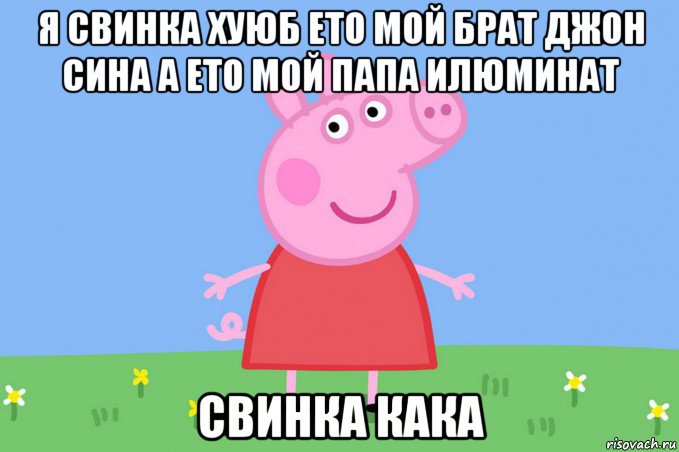 Я СВИНКА ХУЮБ ЕТО МОЙ БРАТ ДЖОН СИНА А ЕТО МОЙ ПАПА ИЛЮМИНАТ

СВИНКА КАКА

risovach.ru